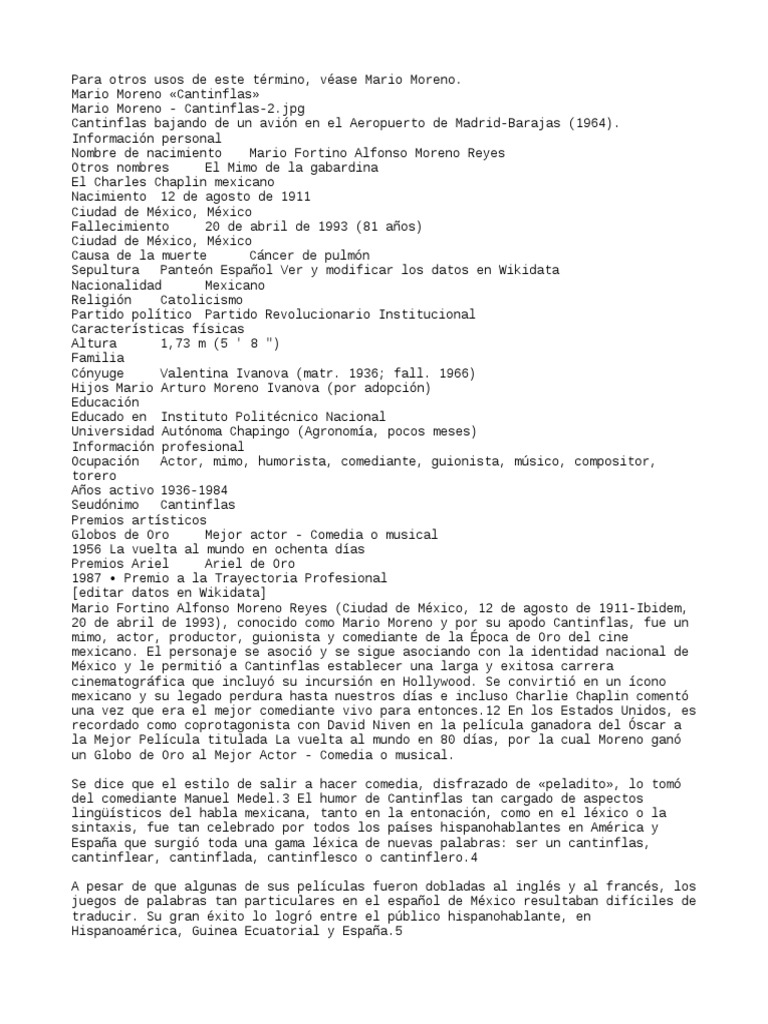 Para otros usos de este término, véase Mario Moreno.
Mario Moreno «Cantinflas»
Mario Moreno - Cantinflas-2.jpg
Cantinflas bajando de un avión en el Aeropuerto de Madrid-Barajas (1964).
Información personal
Nombre de nacimiento    Mario Fortino Alfonso Moreno Reyes
Otros nombres    El Mimo de la gabardina
El Charles Chaplin mexicano
Nacimiento  12 de agosto de 1911
Ciudad de México, México
Fallecimiento    20 de abril de 1993 (81 años)
Ciudad de México, México
Causa de la muerte    Cáncer de pulmón
Sepultura   Panteón Español Ver y modificar los datos en Wikidata
Nacionalidad    Mexicano
Religión    Catolicismo
Partido político  Partido Revolucionario Institucional
Características físicas
Altura    1,73 m (5 ' 8 ")
Familia
Cónyuge    Valentina Ivanova (matr. 1936; fall. 1966)
Hijos Mario Arturo Moreno Ivanova (por adopción)
Educación
Educado en  Instituto Politécnico Nacional
Universidad Autónoma Chapingo (Agronomía, pocos meses)
Información profesional
Ocupación  Actor, mimo, humorista, comediante, guionista, músico, compositor, torero
Años activo 1936-1984
Seudónimo  Cantinflas
Premios artísticos
Globos de Oro    Mejor actor - Comedia o musical
1956 La vuelta al mundo en ochenta días
Premios Ariel    Ariel de Oro
1987 • Premio a la Trayectoria Profesional
[editar datos en Wikidata]
Mario Fortino Alfonso Moreno Reyes (Ciudad de México, 12 de agosto de 1911-Ibidem, 20 de abril de 1993), conocido como Mario Moreno y por su apodo Cantinflas, fue un mimo, actor, productor, guionista y comediante de la Época de Oro del cine mexicano. El personaje se asoció y se sigue asociando con la identidad nacional de México y le permitió a Cantinflas establecer una larga y exitosa carrera cinematográfica que incluyó su incursión en Hollywood. Se convirtió en un ícono mexicano y su legado perdura hasta nuestros días e incluso Charlie Chaplin comentó una vez que era el mejor comediante vivo para entonces.12 En los Estados Unidos, es recordado como coprotagonista con David Niven en la película ganadora del Óscar a la Mejor Película titulada La vuelta al mundo en 80 días, por la cual Moreno ganó un Globo de Oro al Mejor Actor - Comedia o musical.

Se dice que el estilo de salir a hacer comedia, disfrazado de «peladito», lo tomó del comediante Manuel Medel.3 El humor de Cantinflas tan cargado de aspectos lingüísticos del habla mexicana, tanto en la entonación, como en el léxico o la sintaxis, fue tan celebrado por todos los países hispanohablantes en América y España que surgió toda una gama léxica de nuevas palabras: ser un cantinflas, cantinflear, cantinflada, cantinflesco o cantinflero.4

A pesar de que algunas de sus películas fueron dobladas al inglés y al francés, los juegos de palabras tan particulares en el español de México resultaban difíciles de traducir. Su gran éxito lo logró entre el público hispanohablante, en Hispanoamérica, Guinea Ecuatorial y España.5